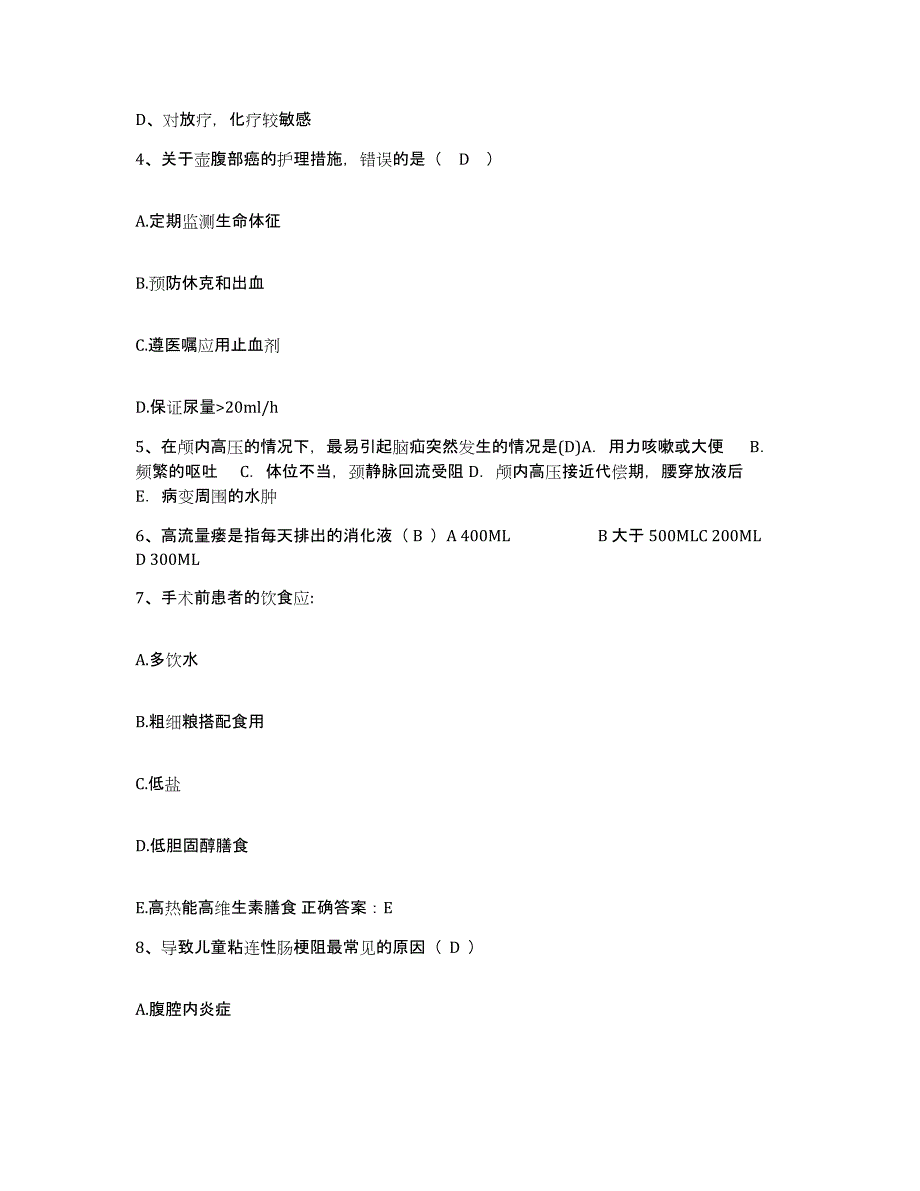 D、对放疗，化疗较敏感

4、关于壶腹部癌的护理措施，错误的是（ D ）

A.定期监测生命体征

B.预防休克和出血

C.遵医嘱应用止血剂

D.保证尿量>20ml/h

5、在颅内高压的情况下，最易引起脑疝突然发生的情况是(D)A. 用力咳嗽或大便 B. 频繁的呕吐 C. 体位不当，颈静脉回流受阻 D. 颅内高压接近代偿期，腰穿放液后 E. 病变周围的水肿

6、高流量瘘是指每天排出的消化液（ B ）A 400ML B 大于 500MLC 200ML D 300ML

7、手术前患者的饮食应:

A.多饮水

B.粗细粮搭配食用

C.低盐

D.低胆固醇膳食

E.高热能高维生素膳食 正确答案：E

8、导致儿童粘连性肠梗阻最常见的原因（ D ）

A.腹腔内炎症